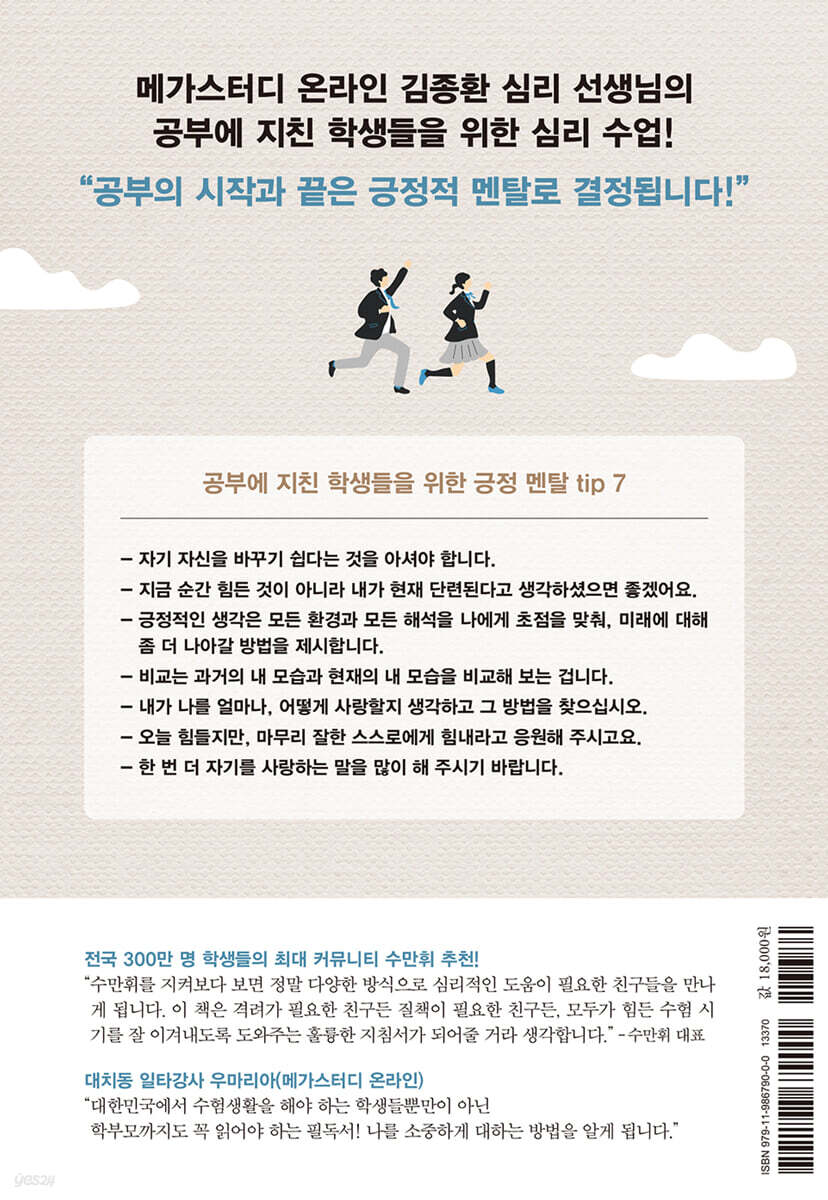 메가스터디 온라인 김종환 심리 선생님의
공부에 지친 학생들을 위한 심리 수업!

"공부의 시작과 끝은 긍정적 멘탈로 결정됩니다!"

공부에 지친 학생들을 위한 긍정 멘탈 tip 7

- 자기 자신을 바꾸기 쉽다는 것을 아셔야 합니다.
- 지금 순간 힘든 것이 아니라 내가 현재 단련된다고 생각하셨으면 좋겠어요.
- 긍정적인 생각은 모든 환경과 모든 해석을 나에게 초점을 맞춰, 미래에 대해 좀 더 나아갈 방법을 제시합니다.
- 비교는 과거의 내 모습과 현재의 내 모습을 비교해 보는 겁니다.
- 내가 나를 얼마나, 어떻게 사랑할지 생각하고 그 방법을 찾으십시오.
- 오늘 힘들지만, 마무리 잘한 스스로에게 힘내라고 응원해 주시고요.
- 한 번 더 자기를 사랑하는 말을 많이 해 주시기 바랍니다.

전국 300만 명 학생들의 최대 커뮤니티 수만휘 추천!
"수만휘를 지켜보다 보면 정말 다양한 방식으로 심리적인 도움이 필요한 친구들을 만나게 됩니다. 이 책은 격려가 필요한 친구든 질책이 필요한 친구든, 모두가 힘든 수험 시기를 잘 이겨내도록 도와주는 훌륭한 지침서가 되어줄 거라 생각합니다." - 수만휘 대표

대치동 일타강사 우마리아(메가스터디 온라인)
"대한민국에서 수험생활을 해야 하는 학생들뿐만이 아닌
학부모까지도 꼭 읽어야 하는 필독서! 나를 소중하게 대하는 방법을 알게 됩니다."

값 18,000원

ISBN 979-11-986790-0-0 13370

yes24